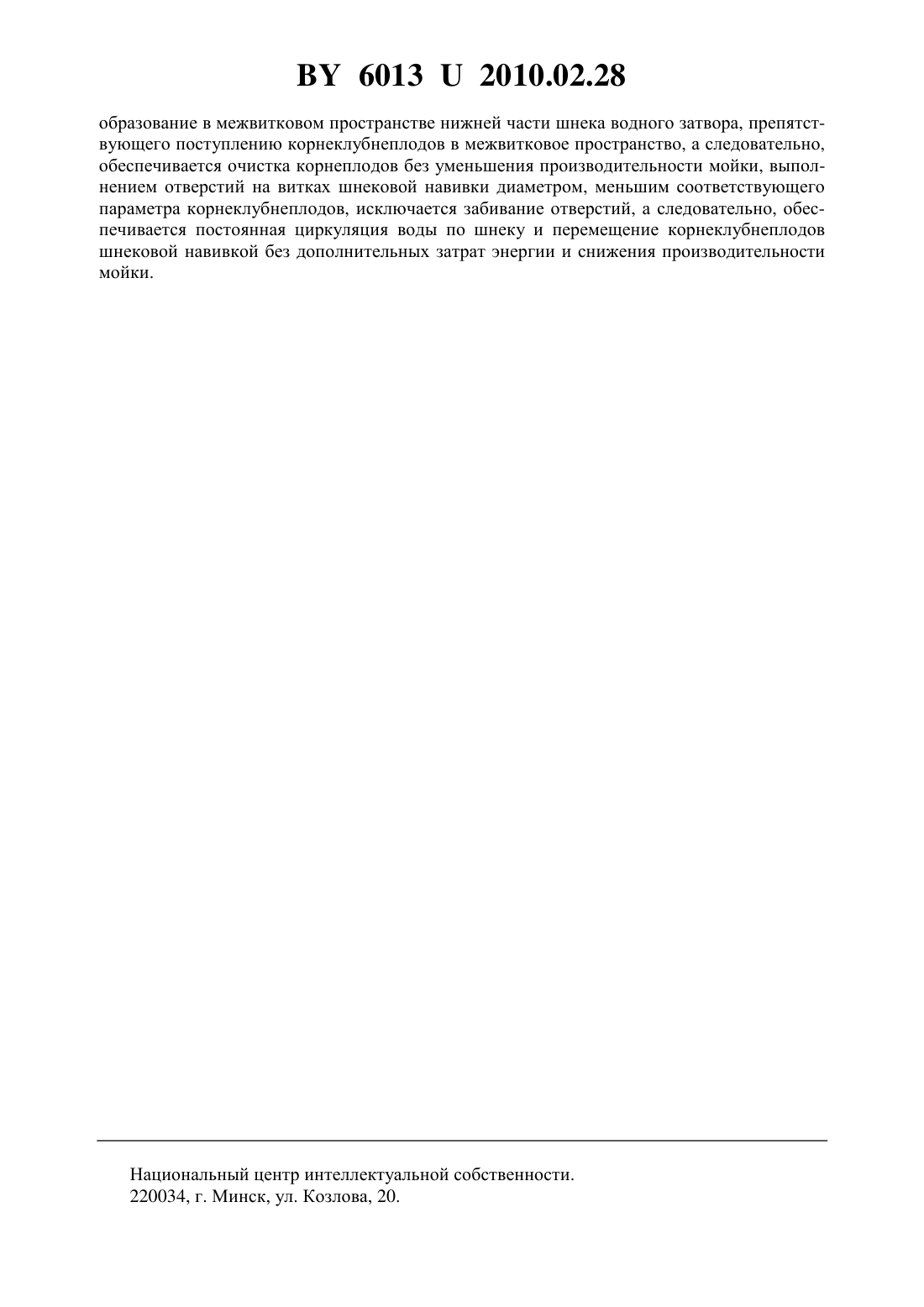 BY 6013 U 2010.02.28

образование в межвитковом пространстве нижней части шнека водного затвора, препятствующего поступлению корнеклубнеплодов в межвитковое пространство, а следовательно, обеспечивается очистка корнеплодов без уменьшения производительности мойки, выполнением отверстий на витках шнековой навивки диаметром, меньшим соответствующего параметра корнеклубнеплодов, исключается забивание отверстий, а следовательно, обеспечивается постоянная циркуляция воды по шнеку и перемещение корнеклубнеплодов шнековой навивкой без дополнительных затрат энергии и снижения производительности мойки.

Национальный центр интеллектуальной собственности.
220034, г. Минск, ул. Козлова, 20.